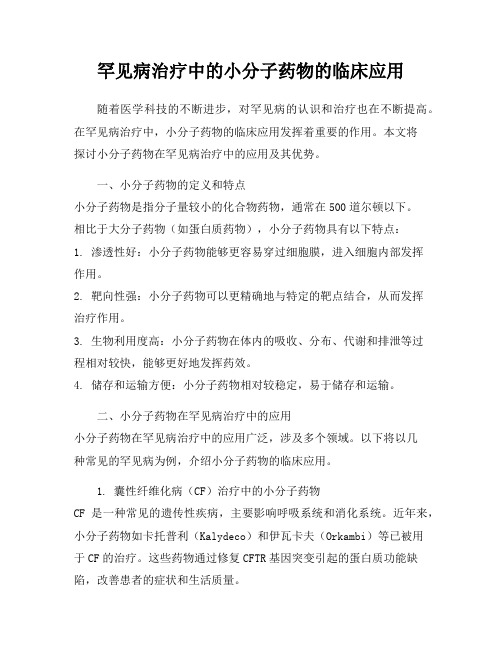 罕见病治疗中的小分子药物的临床应用

随着医学科技的不断进步，对罕见病的认识和治疗也在不断提高。在罕见病治疗中，小分子药物的临床应用发挥着重要的作用。本文将探讨小分子药物在罕见病治疗中的应用及其优势。

一、小分子药物的定义和特点

小分子药物是指分子量较小的化合物药物，通常在500道尔顿以下。相比于大分子药物（如蛋白质药物），小分子药物具有以下特点：

1. 渗透性好：小分子药物能够更容易穿过细胞膜，进入细胞内部发挥作用。

2. 靶向性强：小分子药物可以更精确地与特定的靶点结合，从而发挥治疗作用。

3. 生物利用度高：小分子药物在体内的吸收、分布、代谢和排泄等过程相对较快，能够更好地发挥药效。

4. 储存和运输方便：小分子药物相对较稳定，易于储存和运输。

二、小分子药物在罕见病治疗中的应用

小分子药物在罕见病治疗中的应用广泛，涉及多个领域。以下将以几种常见的罕见病为例，介绍小分子药物的临床应用。

1. 囊性纤维化病（CF）治疗中的小分子药物

CF 是一种常见的遗传性疾病，主要影响呼吸系统和消化系统。近年来，小分子药物如卡托普利（Kalydeco）和伊瓦卡夫（Orkambi）等已被用于CF的治疗。这些药物通过修复CFTR基因突变引起的蛋白质功能缺陷，改善患者的症状和生活质量。